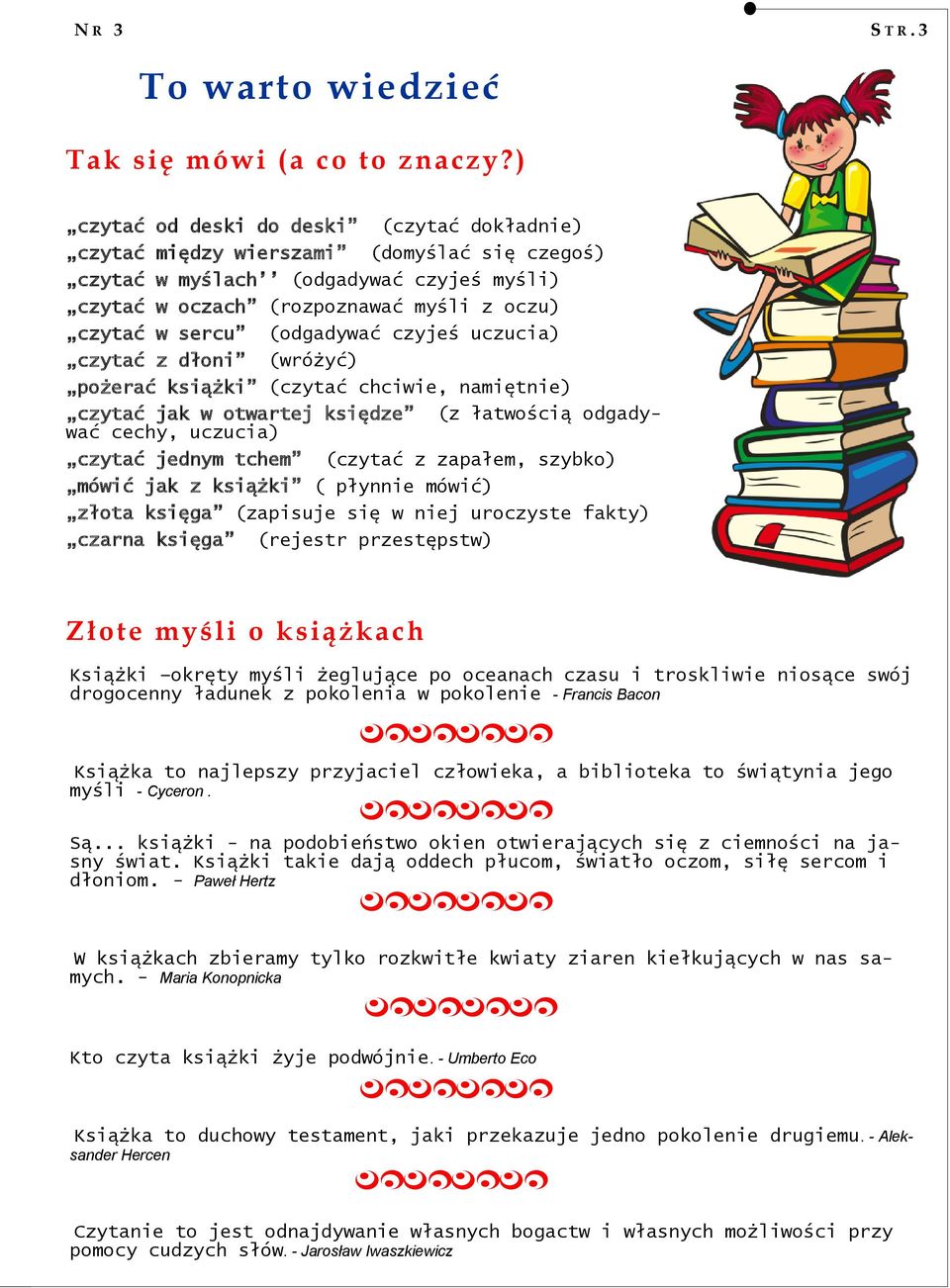 NR 3

STR. 3

To warto wiedzieć

Tak się mówi (a co to znaczy?)

„czytać od deski do deski” (czytać dokładnie)
„czytać między wierszami” (domyślać się czegoś)
„czytać w myślach’’ (odgadywać czyjeś myśli)
„czytać w oczach” (rozpoznawać myśli z oczu)
„czytać w sercu” (odgadywać czyjeś uczucia)
„czytać z dłoni” (wróżyć)
„pożerać książki” (czytać chciwie, namiętnie)
„czytać jak w otwartej księdze” (z łatwością odgadywać cechy, uczucia)
„czytać jednym tchem” (czytać z zapałem, szybko)
„mówić jak z książki” ( płynnie mówić)
„złota księga” (zapisuje się w niej uroczyste fakty)
„czarna księga” (rejestr przestępstw)

Złote myśli o książkach

Książki –okręty myśli żeglujące po oceanach czasu i troskliwie niosące swój drogocenny ładunek z pokolenia w pokolenie - Francis Bacon

Książka to najlepszy przyjaciel człowieka, a biblioteka to świątynia jego myśli - Cyceron .

Są... książki - na podobieństwo okien otwierających się z ciemności na jasny świat. Książki takie dają oddech płucom, światło oczom, siłę sercom i dłoniom. - Paweł Hertz

W książkach zbieramy tylko rozkwitłe kwiaty ziaren kiełkujących w nas samych. - Maria Konopnicka

Kto czyta książki żyje podwójnie. - Umberto Eco

Książka to duchowy testament, jaki przekazuje jedno pokolenie drugiemu. - Aleksander Hercen

Czytanie to jest odnajdywanie własnych bogactw i własnych możliwości przy pomocy cudzych słów. - Jarosław Iwaszkiewicz